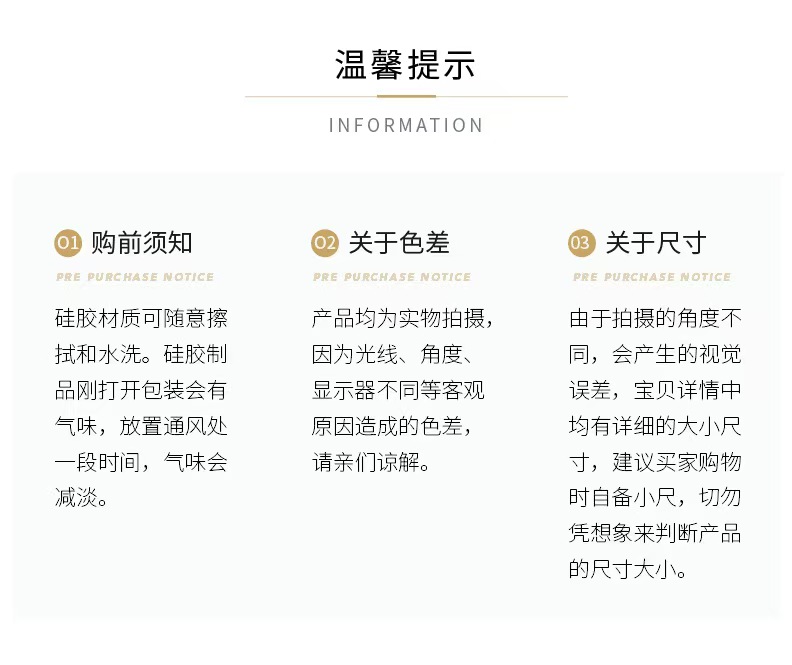 温馨提示

INFORMATION

01 购前须知

PRE PURCHASE NOTICE

硅胶材质可随意擦拭和水洗。硅胶制品刚打开包装会有气味，放置通风处一段时间，气味会减淡。

02 关于色差

PRE PURCHASE NOTICE

产品均为实物拍摄，因为光线、角度、显示器不同等客观原因造成的色差，请亲们谅解。

03 关于尺寸

PRE PURCHASE NOTICE

由于拍摄的角度不同，会产生的视觉误差，宝贝详情中均有详细的大小尺寸，建议买家购物时自备小尺，切勿凭想象来判断产品的尺寸大小。